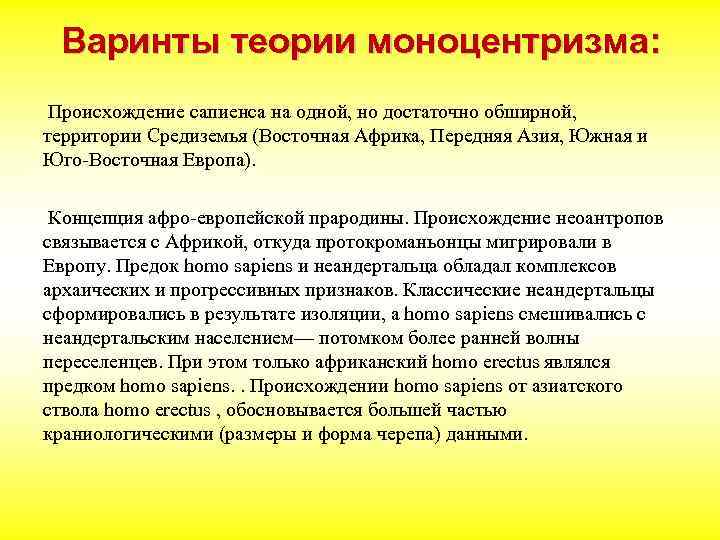 Варинты теории моноцентризма:

Происхождение сапиенса на одной, но достаточно обширной, территории Средиземья (Восточная Африка, Передняя Азия, Южная и Юго-Восточная Европа).

Концепция афро-европейской прародины. Происхождение неоантропов связывается с Африкой, откуда протокроманьонцы мигрировали в Европу. Предок homo sapiens и неандертальца обладал комплексов архаических и прогрессивных признаков. Классические неандертальцы сформировались в результате изоляции, а homo sapiens смешивались с неандертальским населением— потомком более ранней волны переселенцев. При этом только африканский homo erectus являлся предком homo sapiens. . Происхождении homo sapiens от азиатского ствола homo erectus , обосновывается большей частью краниологическими (размеры и форма черепа) данными.